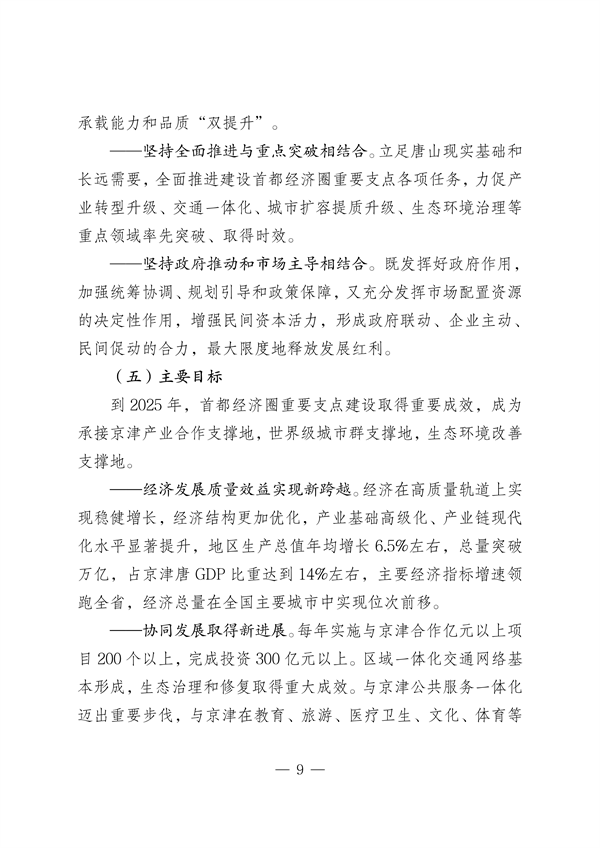 承载能力和品质“双提升”。

——坚持全面推进与重点突破相结合。立足唐山现实基础和长远需要，全面推进建设首都经济圈重要支点各项任务，力促产业转型升级、交通一体化、城市扩容提质升级、生态环境治理等重点领域率先突破、取得时效。

——坚持政府推动和市场主导相结合。既发挥好政府作用，加强统筹协调、规划引导和政策保障，又充分发挥市场配置资源的决定性作用，增强民间资本活力，形成政府联动、企业主动、民间促动的合力，最大限度地释放发展红利。

（五）主要目标

到 2025 年，首都经济圈重要支点建设取得重要成效，成为承接京津产业合作支撑地，世界级城市群支撑地，生态环境改善支撑地。

——经济发展质量效益实现新跨越。经济在高质量轨道上实现稳健增长，经济结构更加优化，产业基础高级化、产业链现代化水平显著提升，地区生产总值年均增长 6.5%左右，总量突破万亿，占京津唐 GDP 比重达到 14%左右，主要经济指标增速领跑全省，经济总量在全国主要城市中实现位次前移。

——协同发展取得新进展。每年实施与京津合作亿元以上项目 200 个以上，完成投资 300 亿元以上。区域一体化交通网络基本形成，生态治理和修复取得重大成效。与京津公共服务一体化迈出重要步伐，与京津在教育、旅游、医疗卫生、文化、体育等

— 9 —